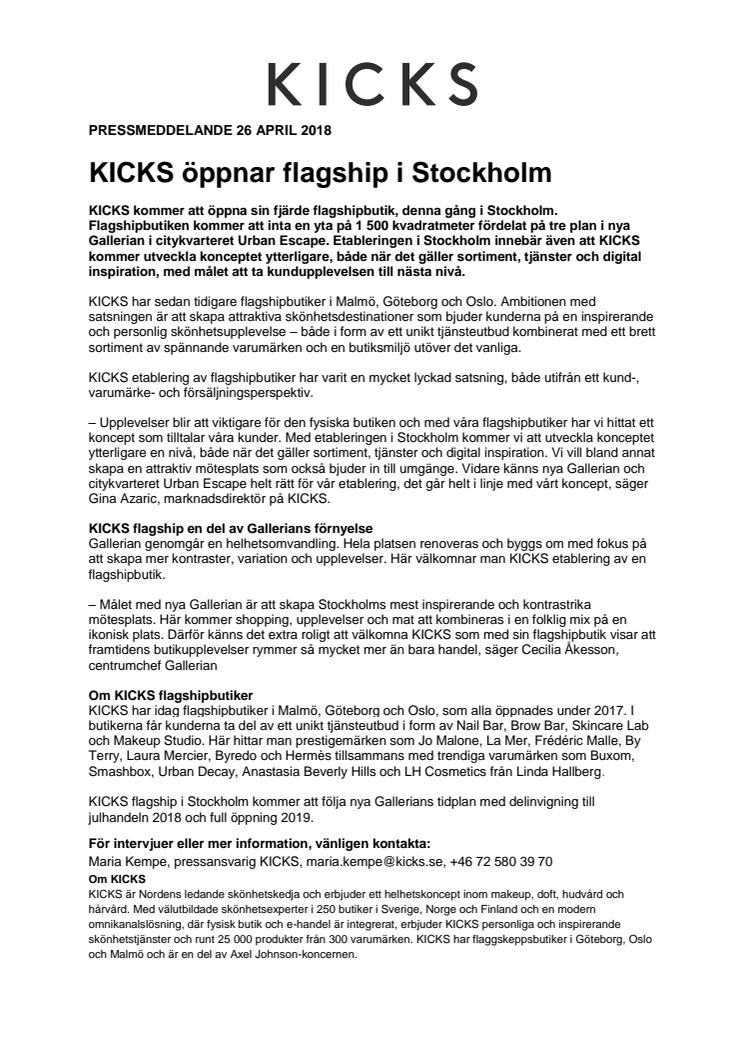 KICKS

PRESSMEDDELANDE 26 APRIL 2018

KICKS öppnar flagship i Stockholm

KICKS kommer att öppna sin fjärde flagshipbutik, denna gång i Stockholm. Flagshipbutiken kommer att inta en yta på 1 500 kvadratmeter fördelat på tre plan i nya Gallerian i citykvarteret Urban Escape. Etableringen i Stockholm innebär även att KICKS kommer utveckla konceptet ytterligare, både när det gäller sortiment, tjänster och digital inspiration, med målet att ta kundupplevelsen till nästa nivå.

KICKS har sedan tidigare flagshipbutiker i Malmö, Göteborg och Oslo. Ambitionen med satsningen är att skapa attraktiva skönhetsdestinationer som bjuder kunderna på en inspirerande och personlig skönhetsupplevelse – både i form av ett unikt tjänsteutbud kombinerat med ett brett sortiment av spännande varumärken och en butiksmiljö utöver det vanliga.

KICKS etablering av flagshipbutiker har varit en mycket lyckad satsning, både utifrån ett kund-, varumärke- och försäljningsperspektiv.

– Upplevelser blir att viktigare för den fysiska butiken och med våra flagshipbutiker har vi hittat ett koncept som tilltalar våra kunder. Med etableringen i Stockholm kommer vi att utveckla konceptet ytterligare en nivå, både när det gäller sortiment, tjänster och digital inspiration. Vi vill bland annat skapa en attraktiv mötesplats som också bjuder in till umgänge. Vidare känns nya Gallerian och citykvarteret Urban Escape helt rätt för vår etablering, det går helt i linje med vårt koncept, säger Gina Azaric, marknadsdirektör på KICKS.

KICKS flagship en del av Gallerians förnyelse
Gallerian genomgår en helhetsomvandling. Hela platsen renoveras och byggs om med fokus på att skapa mer kontraster, variation och upplevelser. Här välkomnar man KICKS etablering av en flagshipbutik.

– Målet med nya Gallerian är att skapa Stockholms mest inspirerande och kontrastrika mötesplats. Här kommer shopping, upplevelser och mat att kombineras i en folklig mix på en ikonisk plats. Därför känns det extra roligt att välkomna KICKS som med sin flagshipbutik visar att framtidens butikupplevelser rymmer så mycket mer än bara handel, säger Cecilia Åkesson, centrumchef Gallerian

Om KICKS flagshipbutiker
KICKS har idag flagshipbutiker i Malmö, Göteborg och Oslo, som alla öppnades under 2017. I butikerna får kunderna ta del av ett unikt tjänsteutbud i form av Nail Bar, Brow Bar, Skincare Lab och Makeup Studio. Här hittar man prestigemärken som Jo Malone, La Mer, Frédéric Malle, By Terry, Laura Mercier, Byredo och Hermès tillsammans med trendiga varumärken som Buxom, Smashbox, Urban Decay, Anastasia Beverly Hills och LH Cosmetics från Linda Hallberg.

KICKS flagship i Stockholm kommer att följa nya Gallerians tidplan med delinvigning till julhandeln 2018 och full öppning 2019.

För intervjuer eller mer information, vänligen kontakta:
Maria Kempe, pressansvarig KICKS, maria.kempe@kicks.se, +46 72 580 39 70

Om KICKS
KICKS är Nordens ledande skönhetskedja och erbjuder ett helhetskoncept inom makeup, doft, hudvård och hårvård. Med välutbildade skönhetsexperter i 250 butiker i Sverige, Norge och Finland och en modern omnikanalslösning, där fysisk butik och e-handel är integrerat, erbjuder KICKS personliga och inspirerande skönhetstjänster och runt 25 000 produkter från 300 varumärken. KICKS har flaggskeppsbutiker i Göteborg, Oslo och Malmö och är en del av Axel Johnson-koncernen.